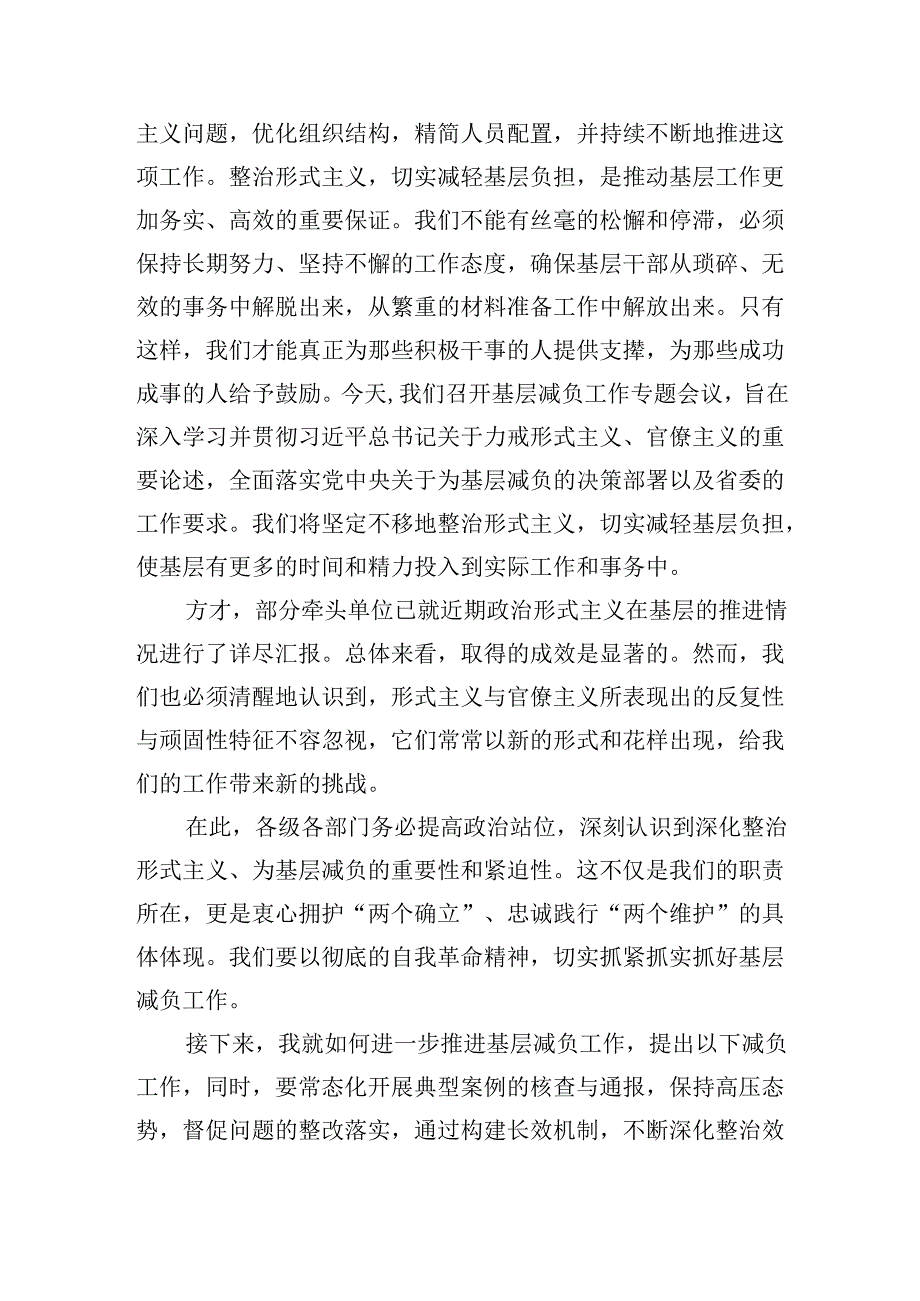 主义问题，优化组织结构，精简人员配置，并持续不断地推进这项工作。整治形式主义，切实减轻基层负担，是推动基层工作更加务实、高效的重要保证。我们不能有丝毫的松懈和停滞，必须保持长期努力、坚持不懈的工作态度，确保基层干部从琐碎、无效的事务中解脱出来，从繁重的材料准备工作中解放出来。只有这样，我们才能真正为那些积极干事的人提供支撑，为那些成功成事的人给予鼓励。今天，我们召开基层减负工作专题会议，旨在深入学习并贯彻习近平总书记关于力戒形式主义、官僚主义的重要论述，全面落实党中央关于为基层减负的决策部署以及省委的工作要求。我们将坚定不移地整治形式主义，切实减轻基层负担，使基层有更多的时间和精力投入到实际工作和事务中。

方才，部分牵头单位已就近期政治形式主义在基层的推进情况进行了详尽汇报。总体来看，取得的成效是显著的。然而，我们也必须清醒地认识到，形式主义与官僚主义所表现出的反复性与顽固性特征不容忽视，它们常常以新的形式和花样出现，给我们的工作带来新的挑战。

在此，各级各部门务必提高政治站位，深刻认识到深化整治形式主义、为基层减负的重要性和紧迫性。这不仅是我们的职责所在，更是衷心拥护“两个确立”、忠诚践行“两个维护”的具体体现。我们要以彻底的自我革命精神，切实抓紧抓实抓好基层减负工作。

接下来，我就如何进一步推进基层减负工作，提出以下减负工作，同时，要常态化开展典型案例的核查与通报，保持高压态势，督促问题的整改落实，通过构建长效机制，不断深化整治效